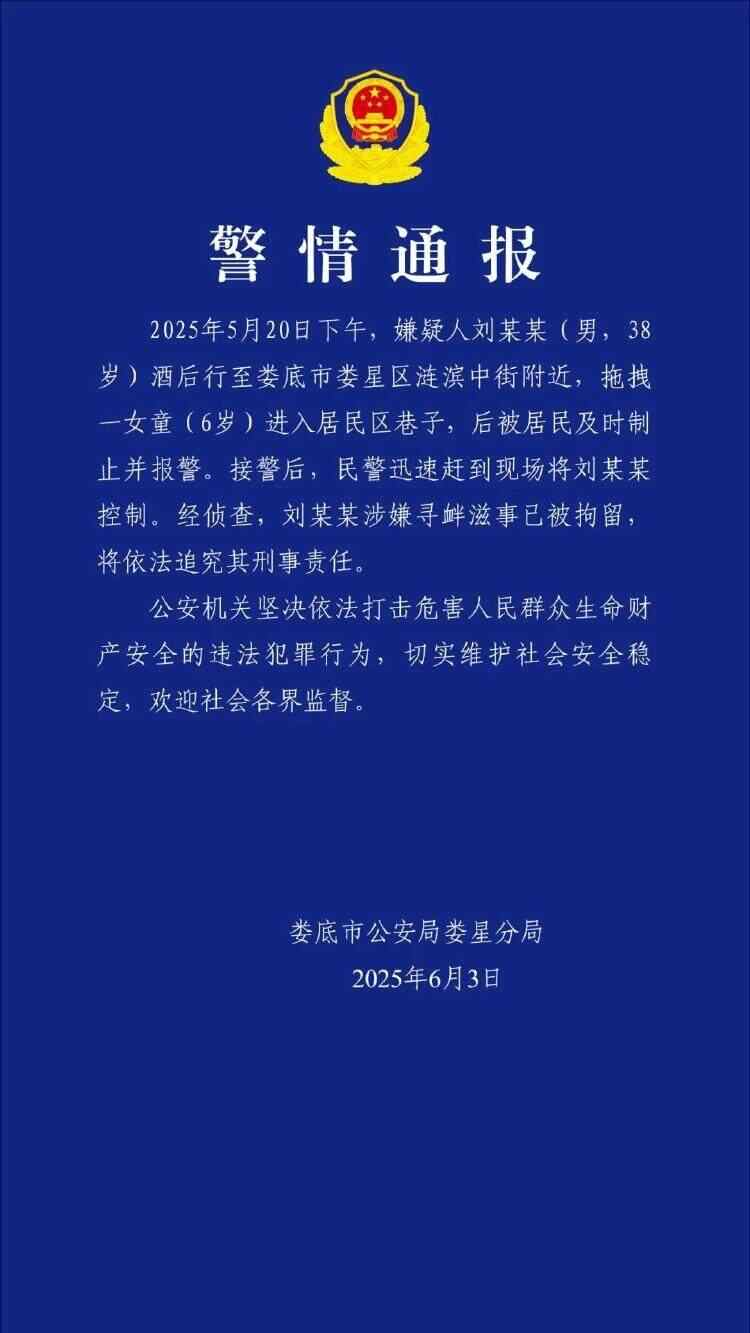 警情通报

2025年5月20日下午，嫌疑人刘某某（男，38岁）酒后行至娄底市娄星区涟滨中街附近，拖拽一女童（6岁）进入居民区巷子，后被居民及时制止并报警。接警后，民警迅速赶到现场将刘某某控制。经侦查，刘某某涉嫌寻衅滋事已被拘留，将依法追究其刑事责任。

公安机关坚决依法打击危害人民群众生命财产安全的违法犯罪行为，切实维护社会安全稳定，欢迎社会各界监督。

娄底市公安局娄星分局
2025年6月3日